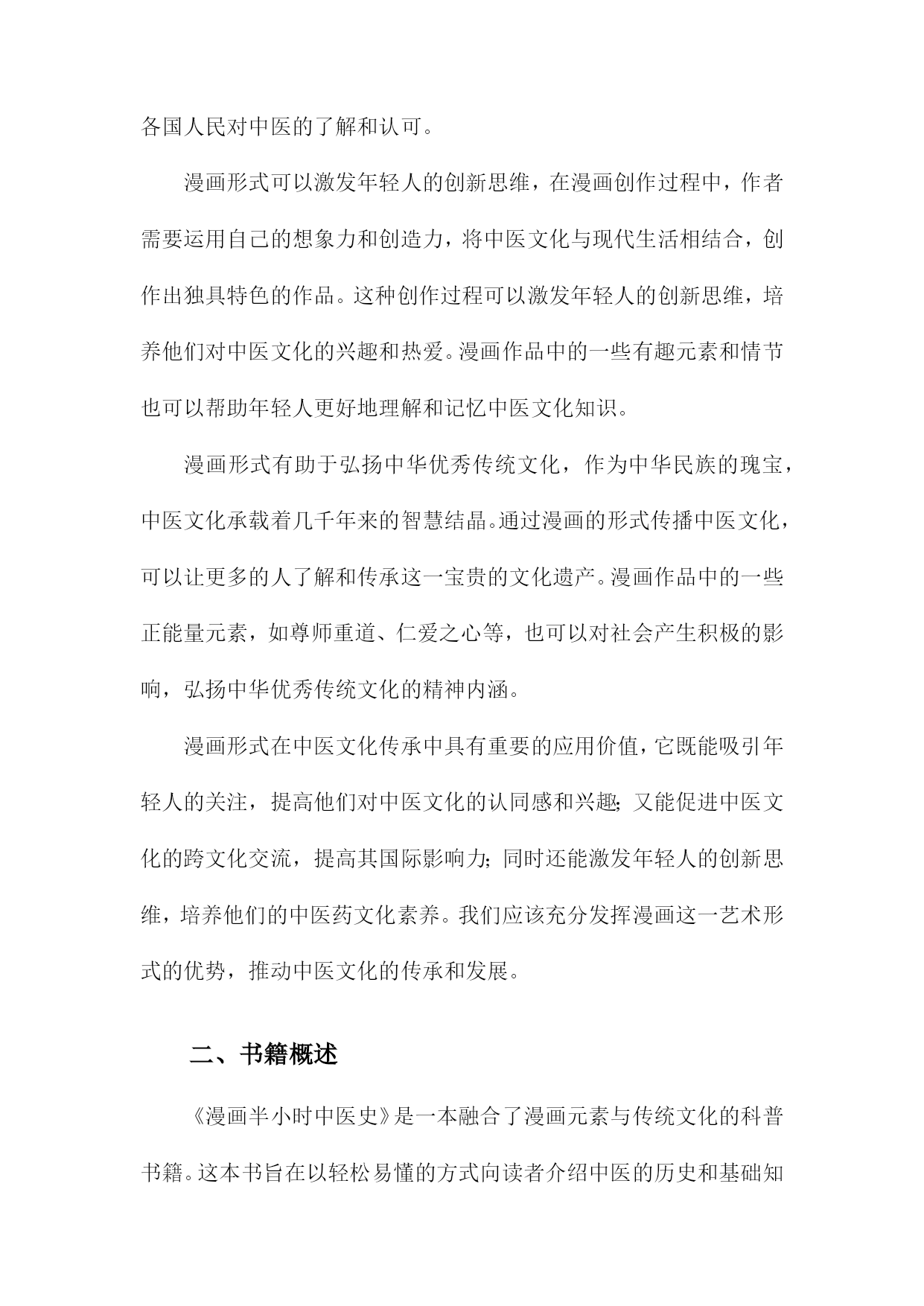 各国人民对中医的了解和认可。

漫画形式可以激发年轻人的创新思维，在漫画创作过程中，作者需要运用自己的想象力和创造力，将中医文化与现代生活相结合，创作出独具特色的作品。这种创作过程可以激发年轻人的创新思维，培养他们对中医文化的兴趣和热爱。漫画作品中的一些有趣元素和情节也可以帮助年轻人更好地理解和记忆中医文化知识。

漫画形式有助于弘扬中华优秀传统文化，作为中华民族的瑰宝，中医文化承载着几千年来的智慧结晶。通过漫画的形式传播中医文化，可以让更多的人了解和传承这一宝贵的文化遗产。漫画作品中的一些正能量元素，如尊师重道、仁爱之心等，也可以对社会产生积极的影响，弘扬中华优秀传统文化的精神内涵。

漫画形式在中医文化传承中具有重要的应用价值，它既能吸引年轻人的关注，提高他们对中医文化的认同感和兴趣；又能促进中医文化的跨文化交流，提高其国际影响力；同时还能激发年轻人的创新思维，培养他们的中医药文化素养。我们应该充分发挥漫画这一艺术形式的优势，推动中医文化的传承和发展。

二、书籍概述

《漫画半小时中医史》是一本融合了漫画元素与传统文化的科普书籍。这本书旨在以轻松易懂的方式向读者介绍中医的历史和基础知